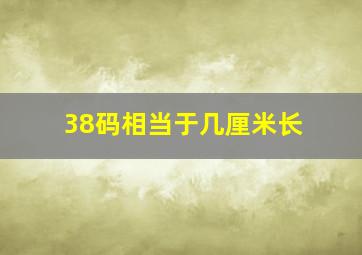 38码相当于几厘米长